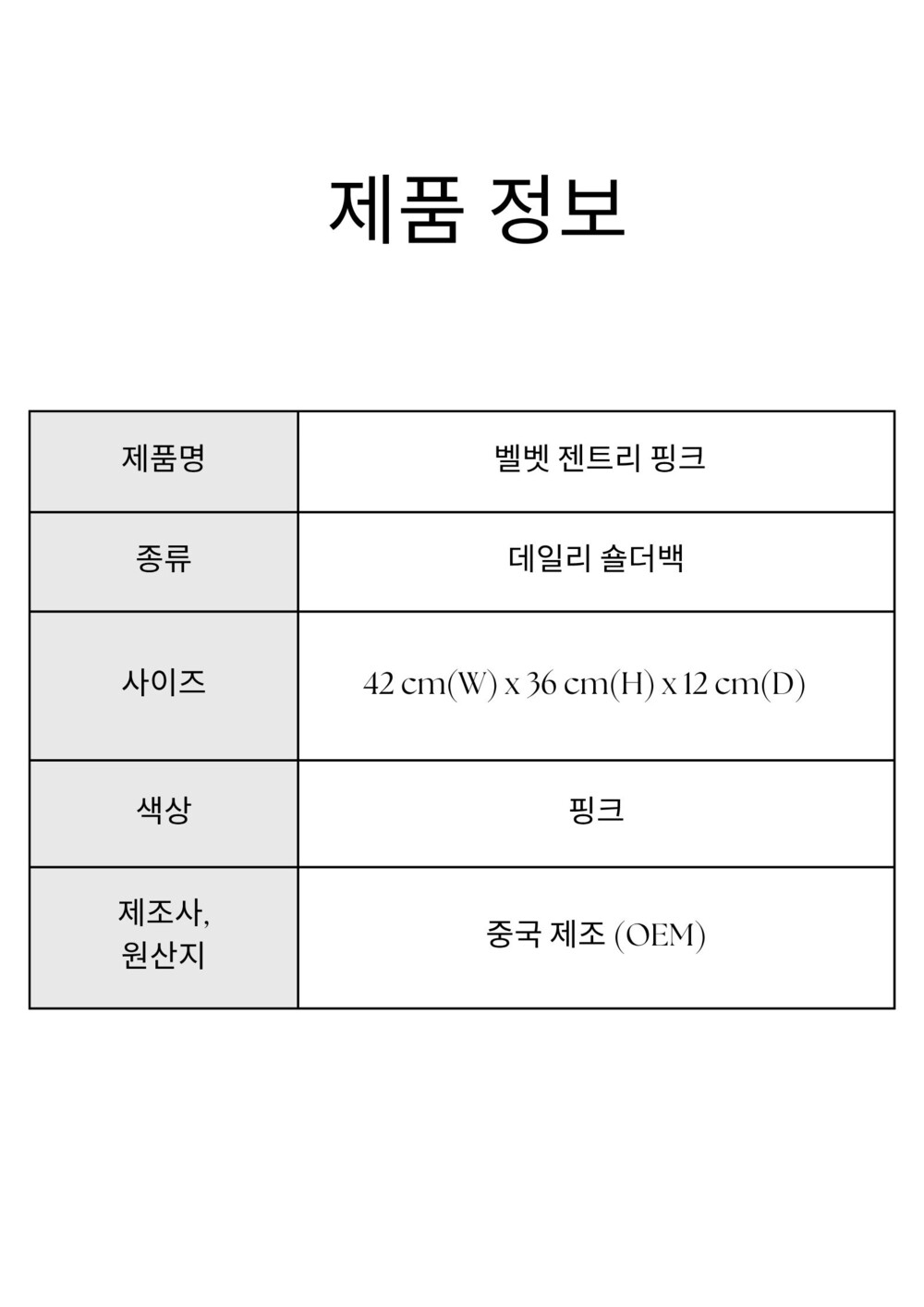 제품 정보

| 제품명 | 벨벳 젠트리 핑크 |
|---|---|
| 종류 | 데일리 숄더백 |
| 사이즈 | 42 cm(W) x 36 cm(H) x 12 cm(D) |
| 색상 | 핑크 |
| 제조사, 원산지 | 중국 제조 (OEM) |